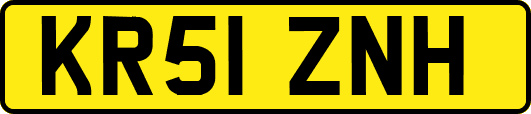 KR51 ZNH